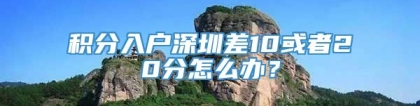 积分入户深圳差10或者20分怎么办？